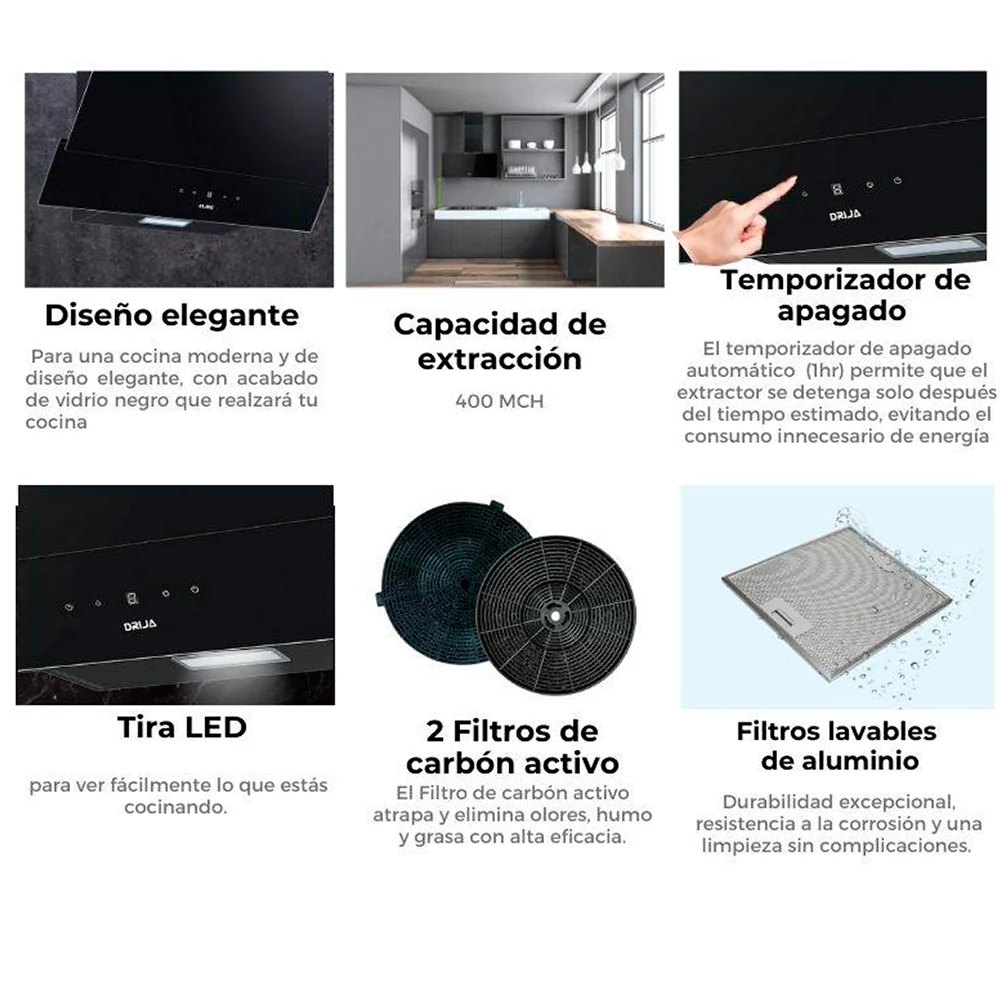 DRIJA

Diseño elegante

Para una cocina moderna y de diseño elegante, con acabado de vidrio negro que realzará tu cocina

Capacidad de extracción

400 MCH

DRIJA

Temporizador de apagado

El temporizador de apagado automático (1hr) permite que el extractor se detenga solo después del tiempo estimado, evitando el consumo innecesario de energía

DRIJA

Tira LED

para ver fácilmente lo que estás cocinando.

2 Filtros de carbón activo

El Filtro de carbón activo atrapa y elimina olores, humo y grasa con alta eficacia.

Filtros lavables de aluminio

Durabilidad excepcional, resistencia a la corrosión y una limpieza sin complicaciones.